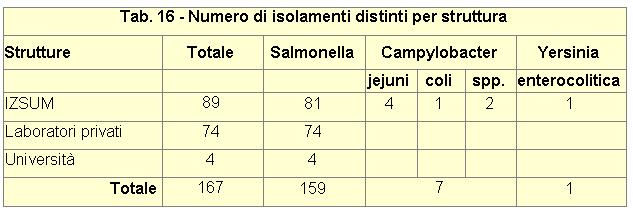 Tab. 16 - Numero di isolamenti distinti per struttura

| Strutture | Totale | Salmonella | Campylobacter | | | Yersinia |
|---|---|---|---|---|---|---|
| | | | jejuni | coli | spp. | enterocolitica |
| IZSUM | 89 | 81 | 4 | 1 | 2 | 1 |
| Laboratori privati | 74 | 74 | | | | |
| Università | 4 | 4 | | | | |
| Totale | 167 | 159 | 7 | | | 1 |